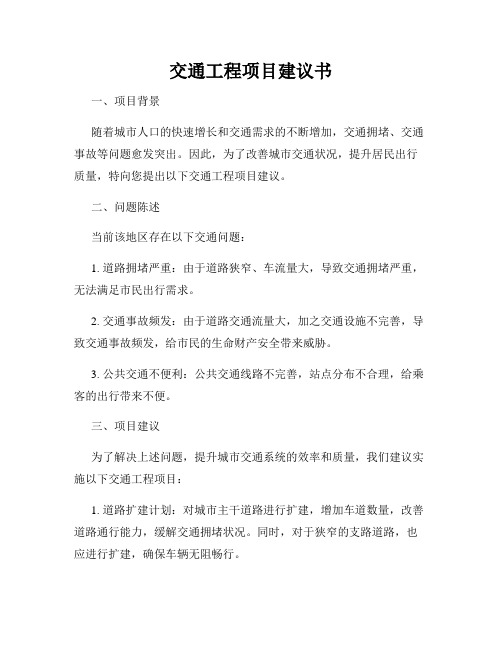 交通工程项目建议书

一、项目背景

随着城市人口的快速增长和交通需求的不断增加，交通拥堵、交通事故等问题愈发突出。因此，为了改善城市交通状况，提升居民出行质量，特向您提出以下交通工程项目建议。

二、问题陈述

当前该地区存在以下交通问题：

1. 道路拥堵严重：由于道路狭窄、车流量大，导致交通拥堵严重，无法满足市民出行需求。

2. 交通事故频发：由于道路交通流量大，加之交通设施不完善，导致交通事故频发，给市民的生命财产安全带来威胁。

3. 公共交通不便利：公共交通线路不完善，站点分布不合理，给乘客的出行带来不便。

三、项目建议

为了解决上述问题，提升城市交通系统的效率和质量，我们建议实施以下交通工程项目：

1. 道路扩建计划：对城市主干道路进行扩建，增加车道数量，改善道路通行能力，缓解交通拥堵状况。同时，对于狭窄的支路道路，也应进行扩建，确保车辆无阻畅行。